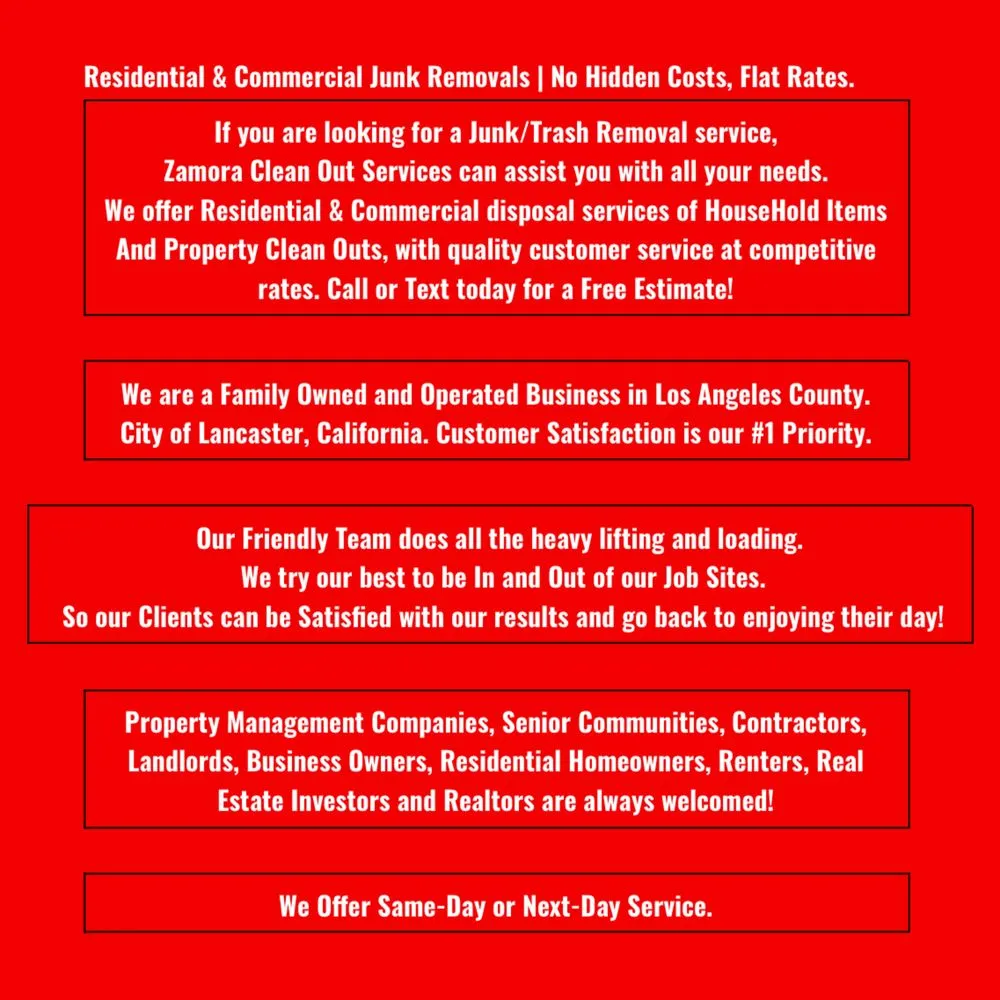 Residential & Commercial Junk Removals | No Hidden Costs, Flat Rates.

If you are looking for a Junk/Trash Removal service, Zamora Clean Out Services can assist you with all your needs. We offer Residential & Commercial disposal services of HouseHold Items And Property Clean Outs, with quality customer service at competitive rates. Call or Text today for a Free Estimate!

We are a Family Owned and Operated Business in Los Angeles County. City of Lancaster, California. Customer Satisfaction is our #1 Priority.

Our Friendly Team does all the heavy lifting and loading. We try our best to be In and Out of our Job Sites. So our Clients can be Satisfied with our results and go back to enjoying their day!

Property Management Companies, Senior Communities, Contractors, Landlords, Business Owners, Residential Homeowners, Renters, Real Estate Investors and Realtors are always welcomed!

We Offer Same-Day or Next-Day Service.